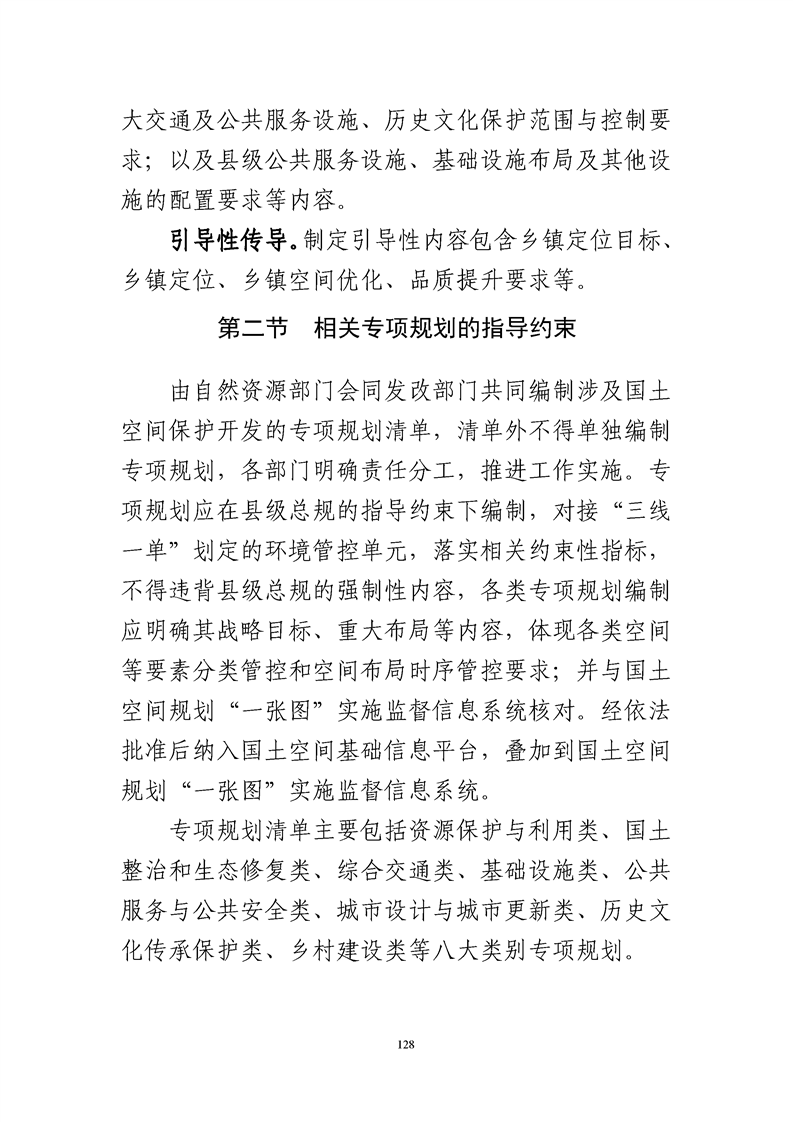 大交通及公共服务设施、历史文化保护范围与控制要求；以及县级公共服务设施、基础设施布局及其他设施的配置要求等内容。

引导性传导。制定引导性内容包含乡镇定位目标、乡镇定位、乡镇空间优化、品质提升要求等。

第二节　相关专项规划的指导约束

由自然资源部门会同发改部门共同编制涉及国土空间保护开发的专项规划清单，清单外不得单独编制专项规划，各部门明确责任分工，推进工作实施。专项规划应在县级总规的指导约束下编制，对接“三线一单”划定的环境管控单元，落实相关约束性指标，不得违背县级总规的强制性内容，各类专项规划编制应明确其战略目标、重大布局等内容，体现各类空间等要素分类管控和空间布局时序管控要求；并与国土空间规划“一张图”实施监督信息系统核对。经依法批准后纳入国土空间基础信息平台，叠加到国土空间规划“一张图”实施监督信息系统。

专项规划清单主要包括资源保护与利用类、国土整治和生态修复类、综合交通类、基础设施类、公共服务与公共安全类、城市设计与城市更新类、历史文化传承保护类、乡村建设类等八大类别专项规划。

128